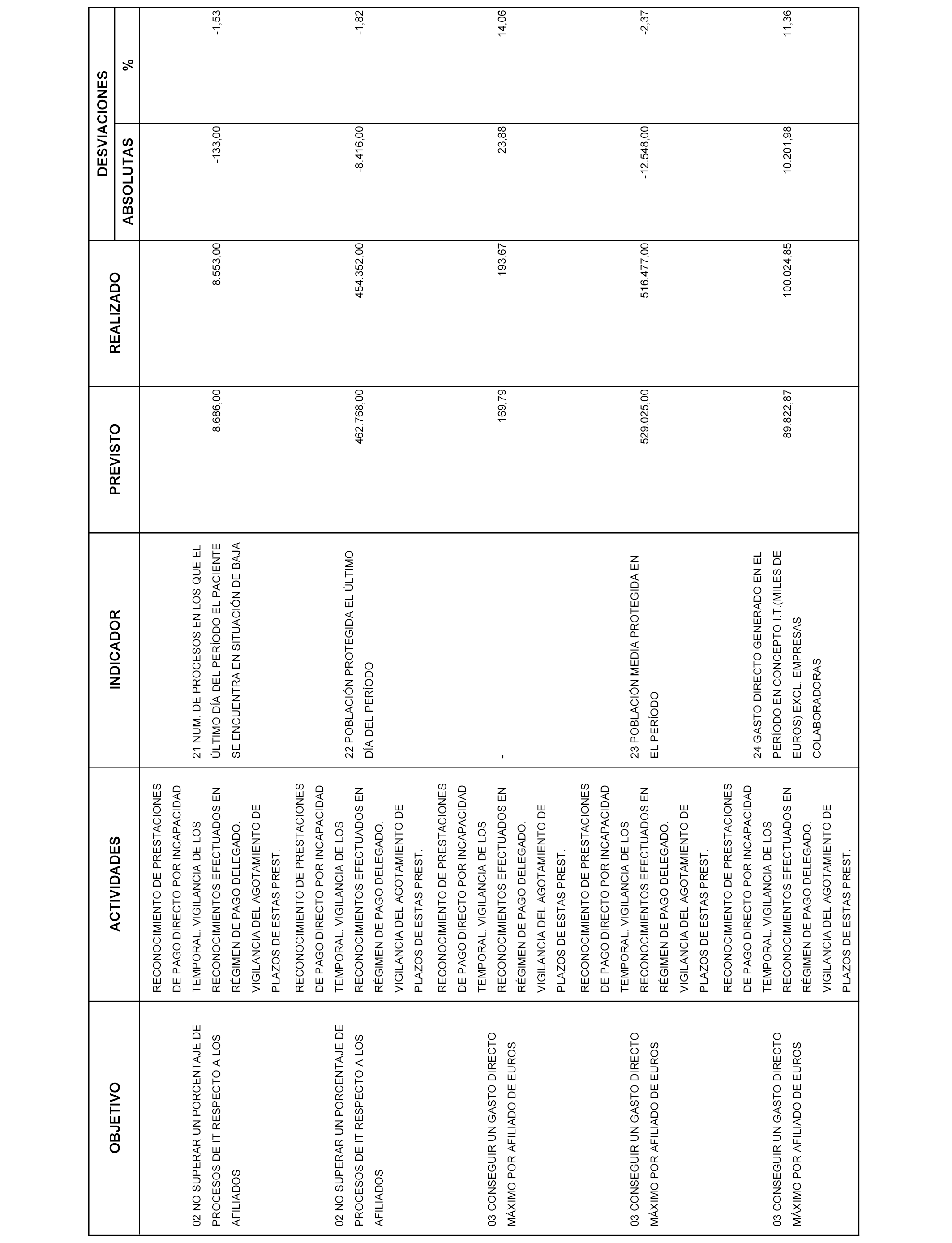 | OBJETIVO | ACTIVIDADES | INDICADOR | PREVISTO | REALIZADO | DESVIACIONES ABSOLUTAS | DESVIACIONES % |
|---|---|---|---|---|---|---|
| 02 NO SUPERAR UN PORCENTAJE DE PROCESOS DE IT RESPECTO A LOS AFILIADOS | RECONOCIMIENTO DE PRESTACIONES DE PAGO DIRECTO POR INCAPACIDAD TEMPORAL. VIGILANCIA DE LOS RECONOCIMIENTOS EFECTUADOS EN RÉGIMEN DE PAGO DELEGADO. VIGILANCIA DEL AGOTAMIENTO DE PLAZOS DE ESTAS PREST. | 21 NUM. DE PROCESOS EN LOS QUE EL ÚLTIMO DÍA DEL PERÍODO EL PACIENTE SE ENCUENTRA EN SITUACIÓN DE BAJA | 8.686,00 | 8.553,00 | -133,00 | -1,53 |
| 02 NO SUPERAR UN PORCENTAJE DE PROCESOS DE IT RESPECTO A LOS AFILIADOS | RECONOCIMIENTO DE PRESTACIONES DE PAGO DIRECTO POR INCAPACIDAD TEMPORAL. VIGILANCIA DE LOS RECONOCIMIENTOS EFECTUADOS EN RÉGIMEN DE PAGO DELEGADO. VIGILANCIA DEL AGOTAMIENTO DE PLAZOS DE ESTAS PREST. | 22 POBLACIÓN PROTEGIDA EL ÚLTIMO DÍA DEL PERÍODO | 462.768,00 | 454.352,00 | -8.416,00 | -1,82 |
| 03 CONSEGUIR UN GASTO DIRECTO MÁXIMO POR AFILIADO DE EUROS | RECONOCIMIENTO DE PRESTACIONES DE PAGO DIRECTO POR INCAPACIDAD TEMPORAL. VIGILANCIA DE LOS RECONOCIMIENTOS EFECTUADOS EN RÉGIMEN DE PAGO DELEGADO. VIGILANCIA DEL AGOTAMIENTO DE PLAZOS DE ESTAS PREST. | - | 169,79 | 193,67 | 23,88 | 14,06 |
| 03 CONSEGUIR UN GASTO DIRECTO MÁXIMO POR AFILIADO DE EUROS | RECONOCIMIENTO DE PRESTACIONES DE PAGO DIRECTO POR INCAPACIDAD TEMPORAL. VIGILANCIA DE LOS RECONOCIMIENTOS EFECTUADOS EN RÉGIMEN DE PAGO DELEGADO. VIGILANCIA DEL AGOTAMIENTO DE PLAZOS DE ESTAS PREST. | 23 POBLACIÓN MEDIA PROTEGIDA EN EL PERÍODO | 529.025,00 | 516.477,00 | -12.548,00 | -2,37 |
| 03 CONSEGUIR UN GASTO DIRECTO MÁXIMO POR AFILIADO DE EUROS | RECONOCIMIENTO DE PRESTACIONES DE PAGO DIRECTO POR INCAPACIDAD TEMPORAL. VIGILANCIA DE LOS RECONOCIMIENTOS EFECTUADOS EN RÉGIMEN DE PAGO DELEGADO. VIGILANCIA DEL AGOTAMIENTO DE PLAZOS DE ESTAS PREST. | 24 GASTO DIRECTO GENERADO EN EL PERÍODO EN CONCEPTO I.T.(MILES DE EUROS) EXCL. EMPRESAS COLABORADORAS | 89.822,87 | 100.024,85 | 10.201,98 | 11,36 |